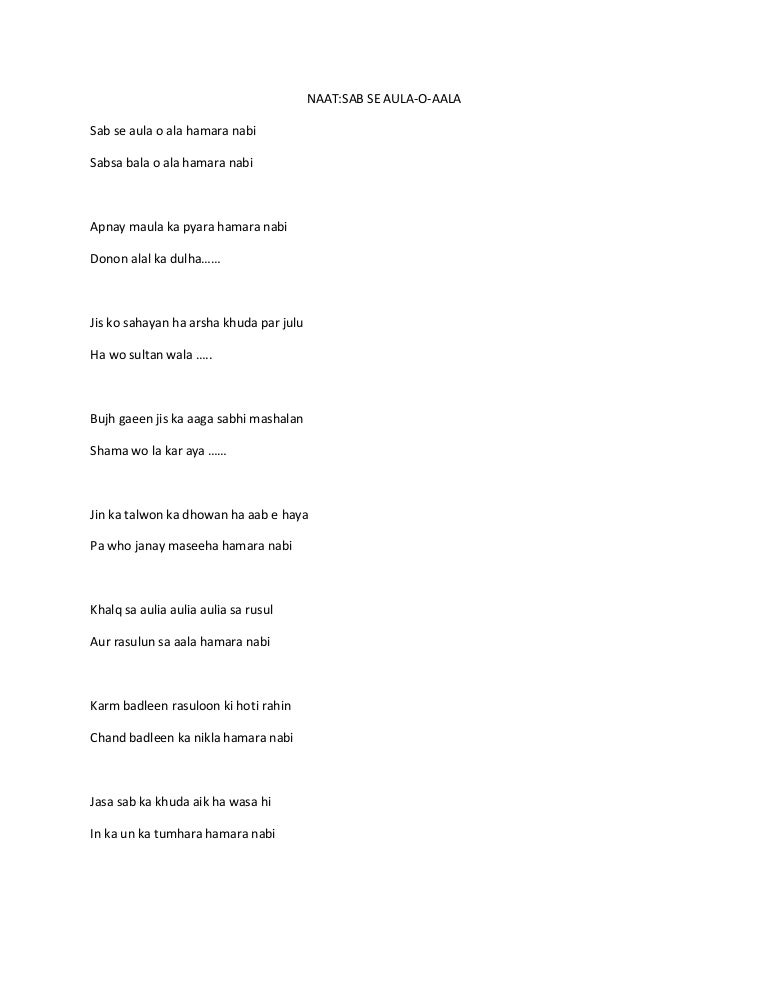 NAAT:SAB SE AULA-O-AALA

Sab se aula o ala hamara nabi

Sabsa bala o ala hamara nabi

Apnay maula ka pyara hamara nabi

Donon alal ka dulha……

Jis ko sahayan ha arsha khuda par julu

Ha wo sultan wala …..

Bujh gaeen jis ka aaga sabhi mashalan

Shama wo la kar aya ……

Jin ka talwon ka dhowan ha aab e haya

Pa who janay maseeha hamara nabi

Khalq sa aulia aulia aulia sa rusul

Aur rasulun sa aala hamara nabi

Karm badleen rasuloon ki hoti rahin

Chand badleen ka nikla hamara nabi

Jasa sab ka khuda aik ha wasa hi

In ka un ka tumhara hamara nabi